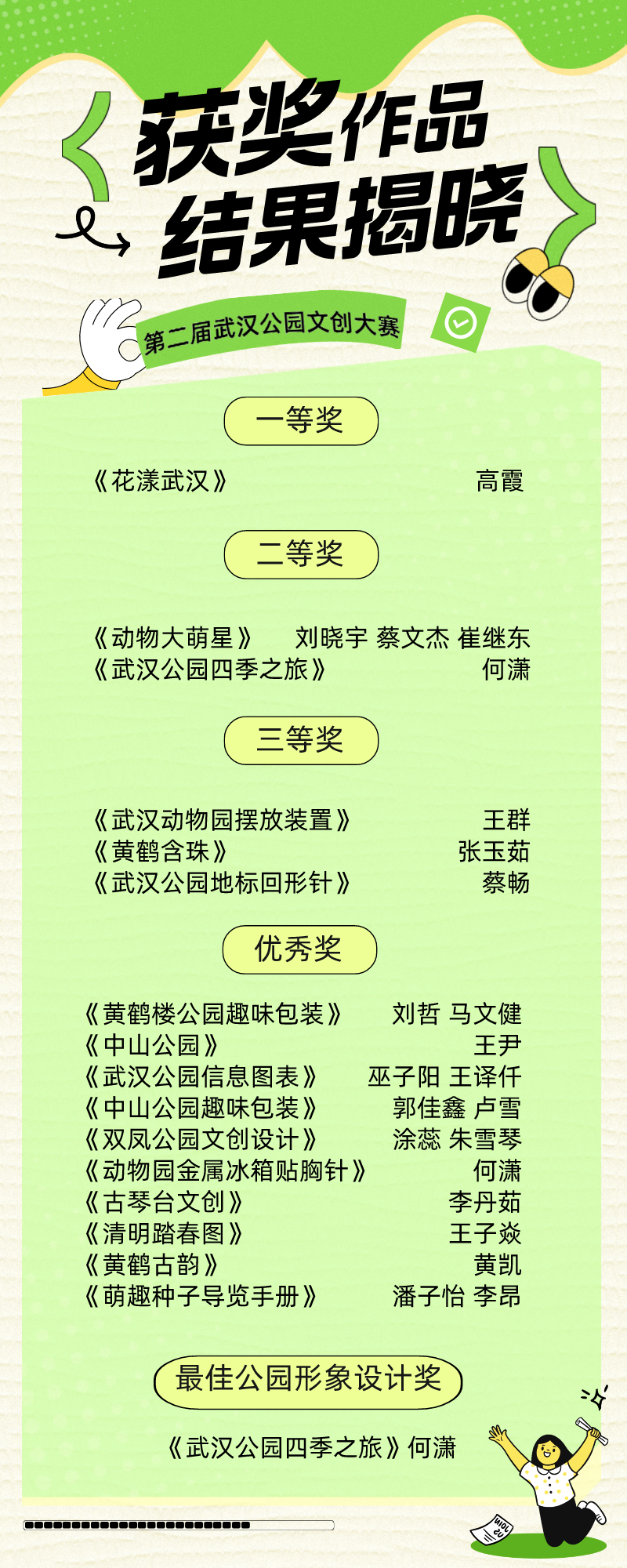 获奖作品
结果揭晓

第二届武汉公园文创大赛

一等奖

《花漾武汉》 高霞

二等奖

《动物大萌星》 刘晓宇 蔡文杰 崔继东
《武汉公园四季之旅》 何潇

三等奖

《武汉动物园摆放装置》 王群
《黄鹤含珠》 张玉茹
《武汉公园地标回形针》 蔡畅

优秀奖

《黄鹤楼公园趣味包装》 刘哲 马文健
《中山公园》 王尹
《武汉公园信息图表》 巫子阳 王译仟
《中山公园趣味包装》 郭佳鑫 卢雪
《双凤公园文创设计》 涂蕊 朱雪琴
《动物园金属冰箱贴胸针》 何潇
《古琴台文创》 李丹茹
《清明踏春图》 王子焱
《黄鹤古韵》 黄凯
《萌趣种子导览手册》 潘子怡 李昂

最佳公园形象设计奖

《武汉公园四季之旅》何潇